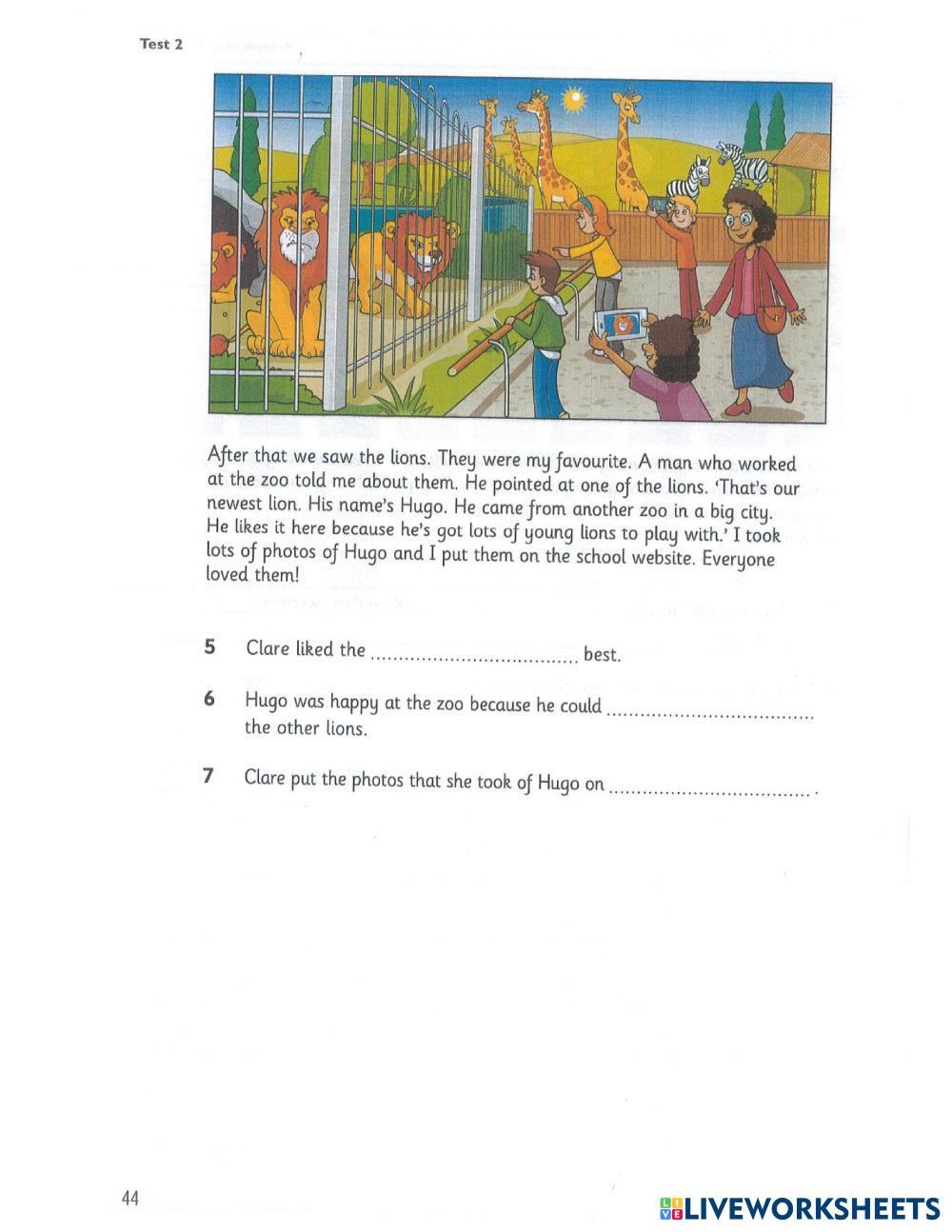 Test 2

After that we saw the lions. They were my favourite. A man who worked at the zoo told me about them. He pointed at one of the lions. 'That's our newest lion. His name's Hugo. He came from another zoo in a big city. He likes it here because he's got lots of young lions to play with.' I took lots of photos of Hugo and I put them on the school website. Everyone loved them!

5 Clare liked the .................................... best.

6 Hugo was happy at the zoo because he could .................................... the other lions.

7 Clare put the photos that she took of Hugo on .................................... .

44

LIVEWORKSHEETS